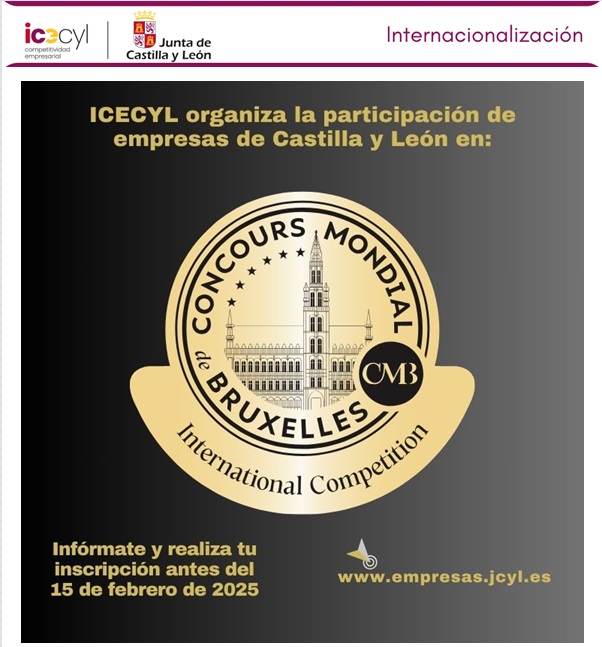 icecyl
competitividad
empresarial

Junta de
Castilla y León

Internacionalización

ICECYL organiza la participación de empresas de Castilla y León en:

CONCOURS MONDIAL
de BRUXELLES
CMB
International Competition

Infórmate y realiza tu inscripción antes del 15 de febrero de 2025

www.empresas.jcyl.es